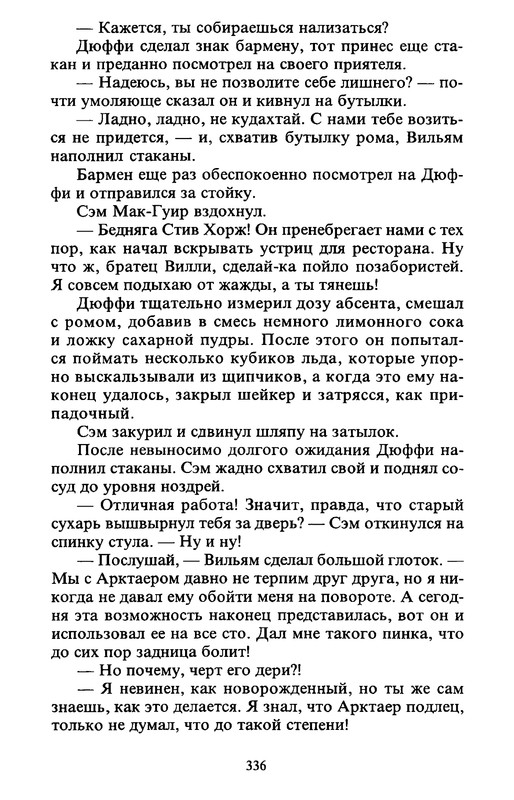 — Кажется, ты собираешься нализаться?

Дюффи сделал знак бармену, тот принес еще стакан и преданно посмотрел на своего приятеля.

— Надеюсь, вы не позволите себе лишнего? — почти умоляюще сказал он и кивнул на бутылки.

— Ладно, ладно, не кудахтай. С нами тебе возиться не придется, — и, схватив бутылку рома, Вильям наполнил стаканы.

Бармен еще раз обеспокоенно посмотрел на Дюффи и отправился за стойку.

Сэм Мак-Гуир вздохнул.

— Бедняга Стив Хорж! Он пренебрегает нами с тех пор, как начал вскрывать устриц для ресторана. Ну что ж, братец Вилли, сделай-ка пойло позабористей. Я совсем подыхаю от жажды, а ты тянешь!

Дюффи тщательно измерил дозу абсента, смешал с ромом, добавив в смесь немного лимонного сока и ложку сахарной пудры. После этого он попытался поймать несколько кубиков льда, которые упорно выскальзывали из щипчиков, а когда это ему наконец удалось, закрыл шейкер и затрясся, как припадочный.

Сэм закурил и сдвинул шляпу на затылок.

После невыносимо долгого ожидания Дюффи наполнил стаканы. Сэм жадно схватил свой и поднял сосуд до уровня ноздрей.

— Отличная работа! Значит, правда, что старый сухарь вышвырнул тебя за дверь? — Сэм откинулся на спинку стула. — Ну и ну!

— Послушай, — Вильям сделал большой глоток. — Мы с Арктаером давно не терпим друг друга, но я никогда не давал ему обойти меня на повороте. А сегодня эта возможность наконец представилась, вот он и использовал ее на все сто. Дал мне такого пинка, что до сих пор задница болит!

— Но почему, черт его дери?!

— Я невинен, как новорожденный, но ты же сам знаешь, как это делается. Я знал, что Арктаер подлец, только не думал, что до такой степени!

336